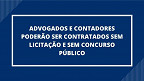 ADVOGADOS E CONTADORES PODERÃO SER CONTRATADOS SEM LICITAÇÃO E SEM CONCURSO PÚBLICO